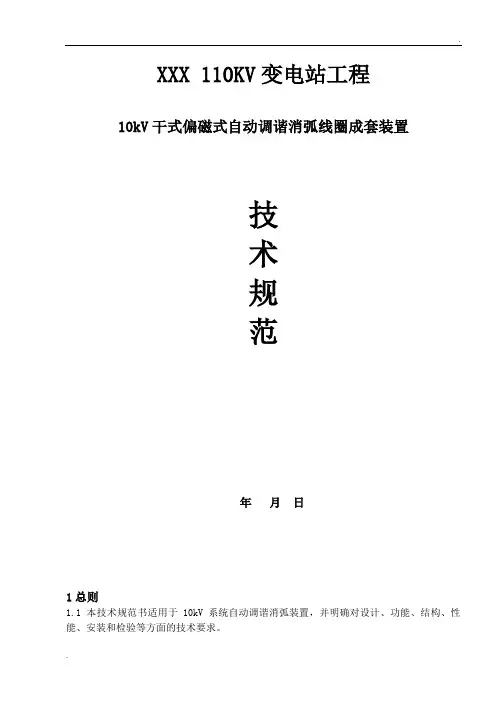 XXX 110KV变电站工程

10kV干式偏磁式自动调谐消弧线圈成套装置

技
术
规
范

年 月 日

1总则

1.1 本技术规范书适用于10kV系统自动调谐消弧装置，并明确对设计、功能、结构、性能、安装和检验等方面的技术要求。